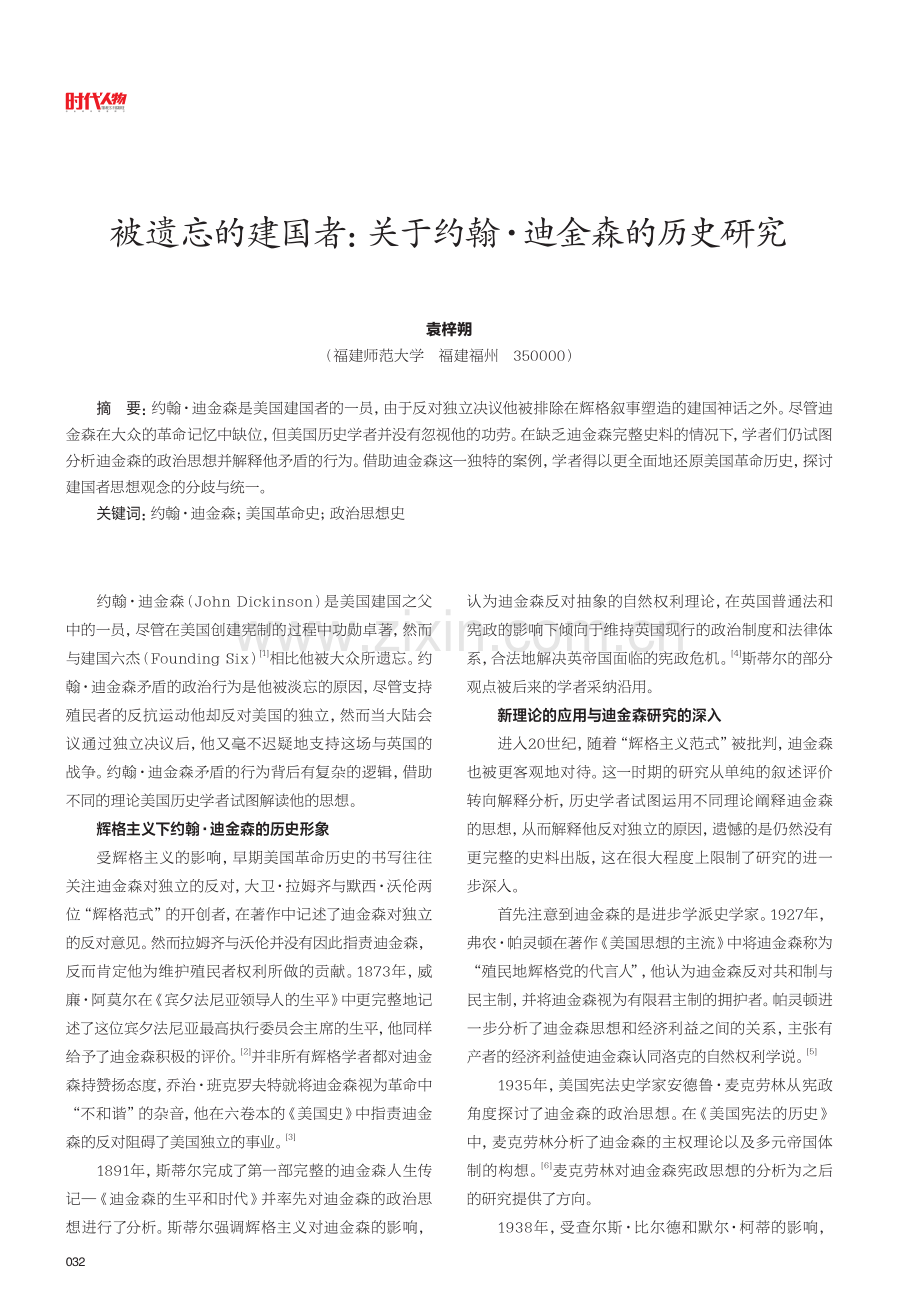 时代人物

被遗忘的建国者：关于约翰·迪金森的历史研究

袁梓朔

（福建师范大学　福建福州　350000）

摘　要：约翰·迪金森是美国建国者的一员，由于反对独立决议他被排除在辉格叙事塑造的建国神话之外。尽管迪金森在大众的革命记忆中缺位，但美国历史学者并没有忽视他的功劳。在缺乏迪金森完整史料的情况下，学者们仍试图分析迪金森的政治思想并解释他矛盾的行为。借助迪金森这一独特的案例，学者得以更全面地还原美国革命历史，探讨建国者思想观念的分歧与统一。

关键词：约翰·迪金森；美国革命史；政治思想史

约翰·迪金森（John Dickinson）是美国建国之父中的一员，尽管在美国创建宪制的过程中功勋卓著，然而与建国六杰（Founding Six）$^{[1]}$相比他被大众所遗忘。约翰·迪金森矛盾的政治行为是他被淡忘的原因，尽管支持殖民者的反抗运动他却反对美国的独立，然而当大陆会议通过独立决议后，他又毫不迟疑地支持这场与英国的战争。约翰·迪金森矛盾的行为背后有复杂的逻辑，借助不同的理论美国历史学者试图解读他的思想。

辉格主义下约翰·迪金森的历史形象

受辉格主义的影响，早期美国革命历史的书写往往关注迪金森对独立的反对，大卫·拉姆齐与默西·沃伦两位“辉格范式”的开创者，在著作中记述了迪金森对独立的反对意见。然而拉姆齐与沃伦并没有因此指责迪金森，反而肯定他为维护殖民者权利所做的贡献。1873年，威廉·阿莫尔在《宾夕法尼亚领导人的生平》中更完整地记述了这位宾夕法尼亚最高执行委员会主席的生平，他同样给予了迪金森积极的评价。$^{[2]}$并非所有辉格学者都对迪金森持赞扬态度，乔治·班克罗夫特就将迪金森视为革命中“不和谐”的杂音，他在六卷本的《美国史》中指责迪金森的反对阻碍了美国独立的事业。$^{[3]}$

1891年，斯蒂尔完成了第一部完整的迪金森人生传记—《迪金森的生平和时代》并率先对迪金森的政治思想进行了分析。斯蒂尔强调辉格主义对迪金森的影响，认为迪金森反对抽象的自然权利理论，在英国普通法和宪政的影响下倾向于维持英国现行的政治制度和法律体系，合法地解决英帝国面临的宪政危机。$^{[4]}$斯蒂尔的部分观点被后来的学者采纳沿用。

新理论的应用与迪金森研究的深入

进入20世纪，随着“辉格主义范式”被批判，迪金森也被更客观地对待。这一时期的研究从单纯的叙述评价转向解释分析，历史学者试图运用不同理论阐释迪金森的思想，从而解释他反对独立的原因，遗憾的是仍然没有更完整的史料出版，这在很大程度上限制了研究的进一步深入。

首先注意到迪金森的是进步学派史学家。1927年，弗农·帕灵顿在著作《美国思想的主流》中将迪金森称为“殖民地辉格党的代言人”，他认为迪金森反对共和制与民主制，并将迪金森视为有限君主制的拥护者。帕灵顿进一步分析了迪金森思想和经济利益之间的关系，主张有产者的经济利益使迪金森认同洛克的自然权利学说。$^{[5]}$

1935年，美国宪法史学家安德鲁·麦克劳林从宪政角度探讨了迪金森的政治思想。在《美国宪法的历史》中，麦克劳林分析了迪金森的主权理论以及多元帝国体制的构想。$^{[6]}$麦克劳林对迪金森宪政思想的分析为之后的研究提供了方向。

1938年，受查尔斯·比尔德和默尔·柯蒂的影响，

032